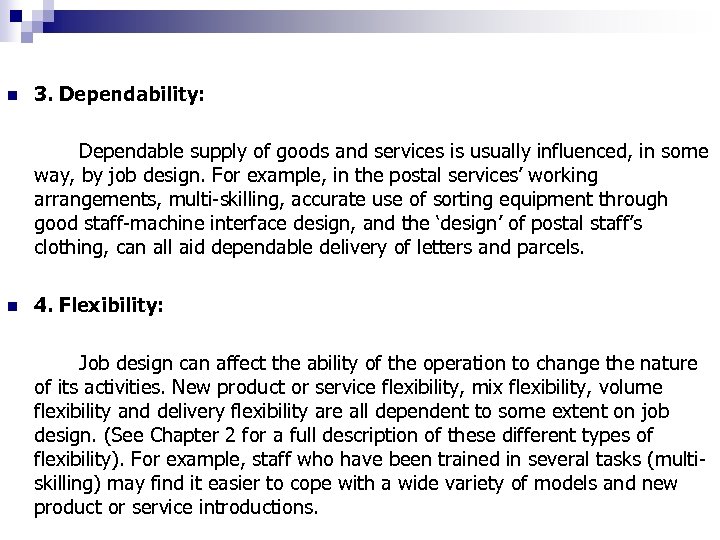 3. Dependability:

Dependable supply of goods and services is usually influenced, in some way, by job design. For example, in the postal services' working arrangements, multi-skilling, accurate use of sorting equipment through good staff-machine interface design, and the 'design' of postal staff's clothing, can all aid dependable delivery of letters and parcels.

4. Flexibility:

Job design can affect the ability of the operation to change the nature of its activities. New product or service flexibility, mix flexibility, volume flexibility and delivery flexibility are all dependent to some extent on job design. (See Chapter 2 for a full description of these different types of flexibility). For example, staff who have been trained in several tasks (multi-skilling) may find it easier to cope with a wide variety of models and new product or service introductions.